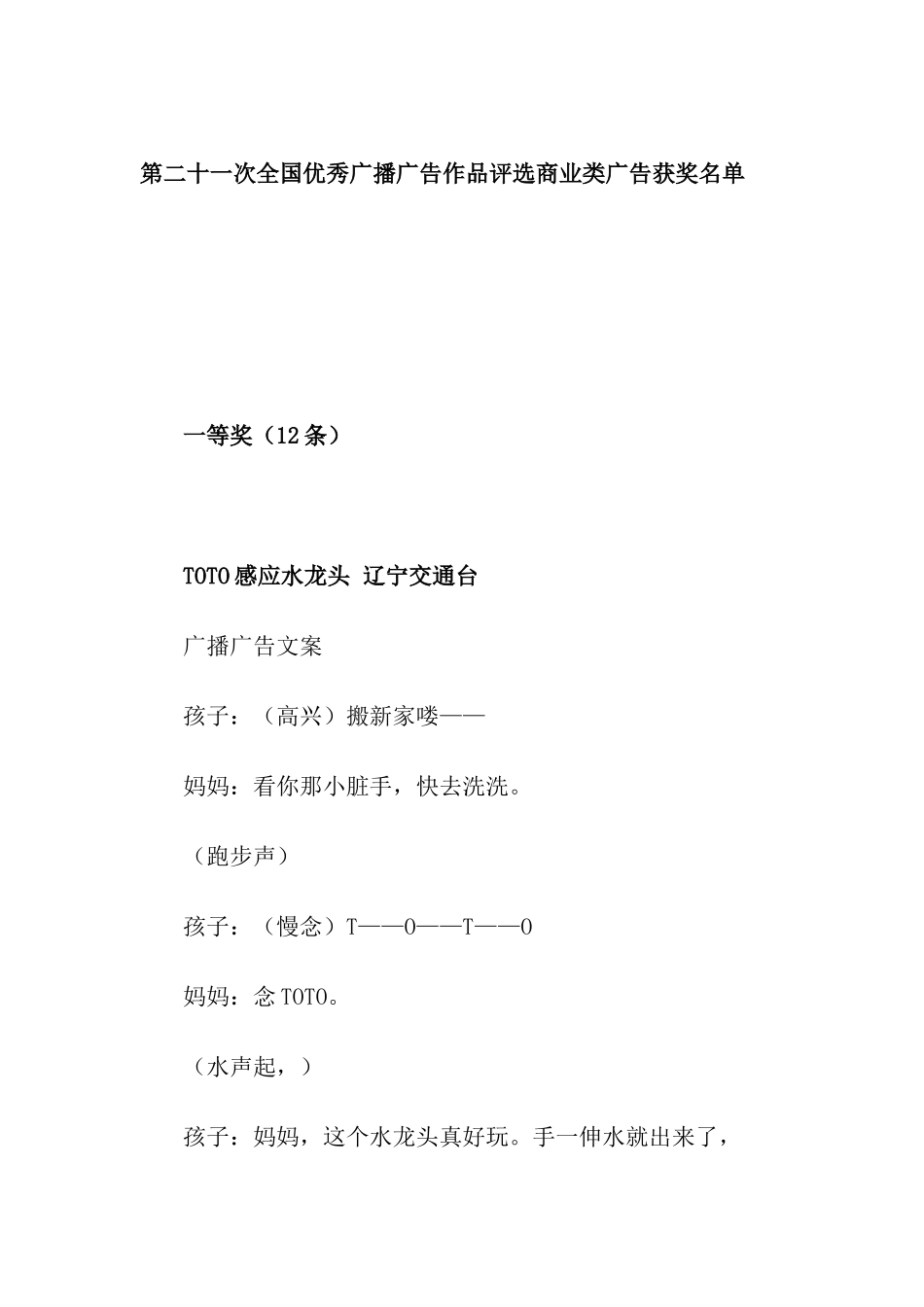 第二十一次全国优秀广播广告作品评选商业类广告获奖名单

一等奖（12条）

TOTO感应水龙头 辽宁交通台

广播广告文案

孩子：（高兴）搬新家喽——

妈妈：看你那小脏手，快去洗洗。

（跑步声）

孩子：（慢念）T——O——T——O

妈妈：念TOTO。

（水声起，）

孩子：妈妈，这个水龙头真好玩。手一伸水就出来了，